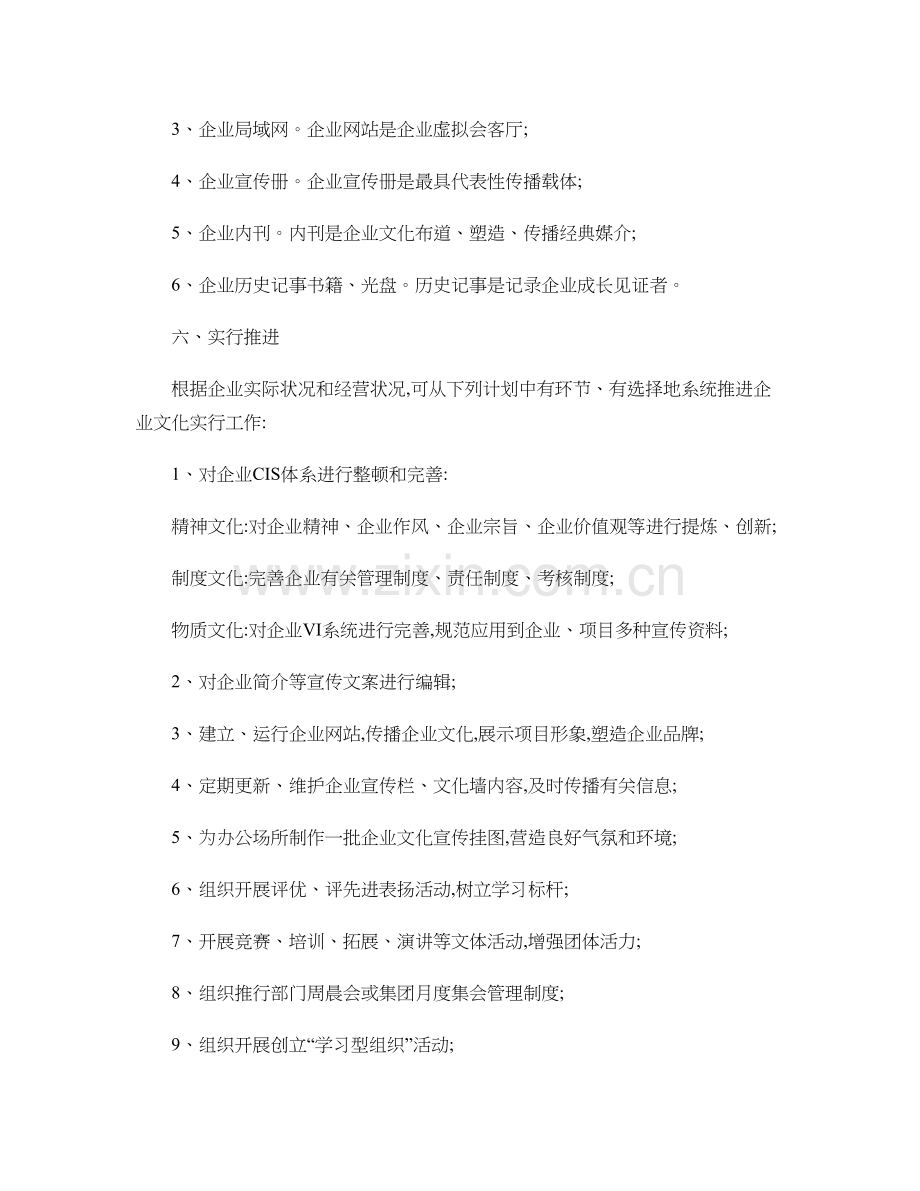 3、企业局域网。企业网站是企业虚拟会客厅;

4、企业宣传册。企业宣传册是最具代表性传播载体;

5、企业内刊。内刊是企业文化布道、塑造、传播经典媒介;

6、企业历史记事书籍、光盘。历史记事是记录企业成长见证者。

六、实行推进

根据企业实际状况和经营状况,可从下列计划中有环节、有选择地系统推进企业文化实行工作:

1、对企业CIS体系进行整顿和完善:

精神文化:对企业精神、企业作风、企业宗旨、企业价值观等进行提炼、创新;

制度文化:完善企业有关管理制度、责任制度、考核制度;

物质文化:对企业VI系统进行完善,规范应用到企业、项目多种宣传资料;

2、对企业简介等宣传文案进行编辑;

3、建立、运行企业网站,传播企业文化,展示项目形象,塑造企业品牌;

4、定期更新、维护企业宣传栏、文化墙内容,及时传播有关信息;

5、为办公场所制作一批企业文化宣传挂图,营造良好气氛和环境;

6、组织开展评优、评先进表扬活动,树立学习标杆;

7、开展竞赛、培训、拓展、演讲等文体活动,增强团体活力;

8、组织推行部门周晨会或集团月度集会管理制度;

9、组织开展创立“学习型组织”活动;

www.zixin.com.cn